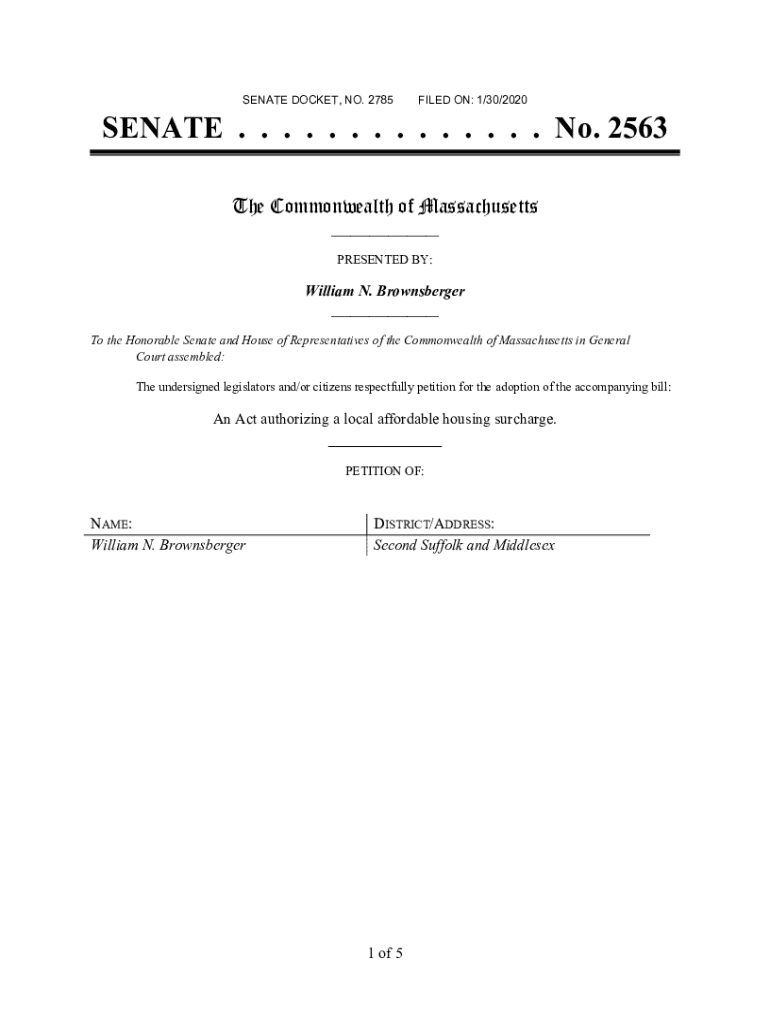 SENATE DOCKET, NO. 2785     FILED ON: 1/30/2020

SENATE . . . . . . . . . . . . . . No. 2563

The Commonwealth of Massachusetts

PRESENTED BY:

William N. Brownsberger

To the Honorable Senate and House of Representatives of the Commonwealth of Massachusetts in General Court assembled:

The undersigned legislators and/or citizens respectfully petition for the adoption of the accompanying bill:

An Act authorizing a local affordable housing surcharge.

PETITION OF:

| NAME: | DISTRICT/ADDRESS: |
|---|---|
| William N. Brownsberger | Second Suffolk and Middlesex |

1 of 5